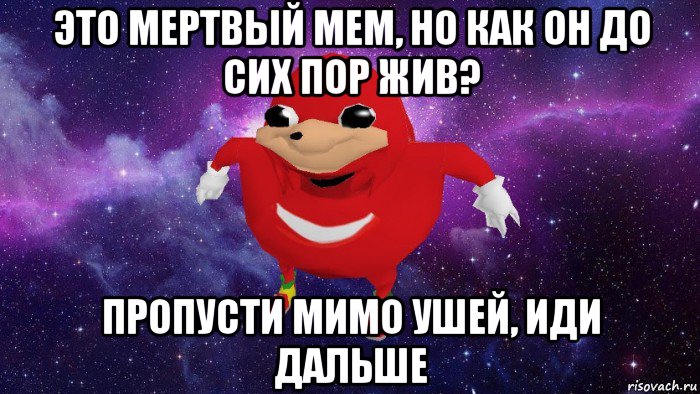 ЭТО МЕРТВЫЙ МЕМ, НО КАК ОН ДО СИХ ПОР ЖИВ?

ПРОПУСТИ МИМО УШЕЙ, ИДИ ДАЛЬШЕ

risovach.ru